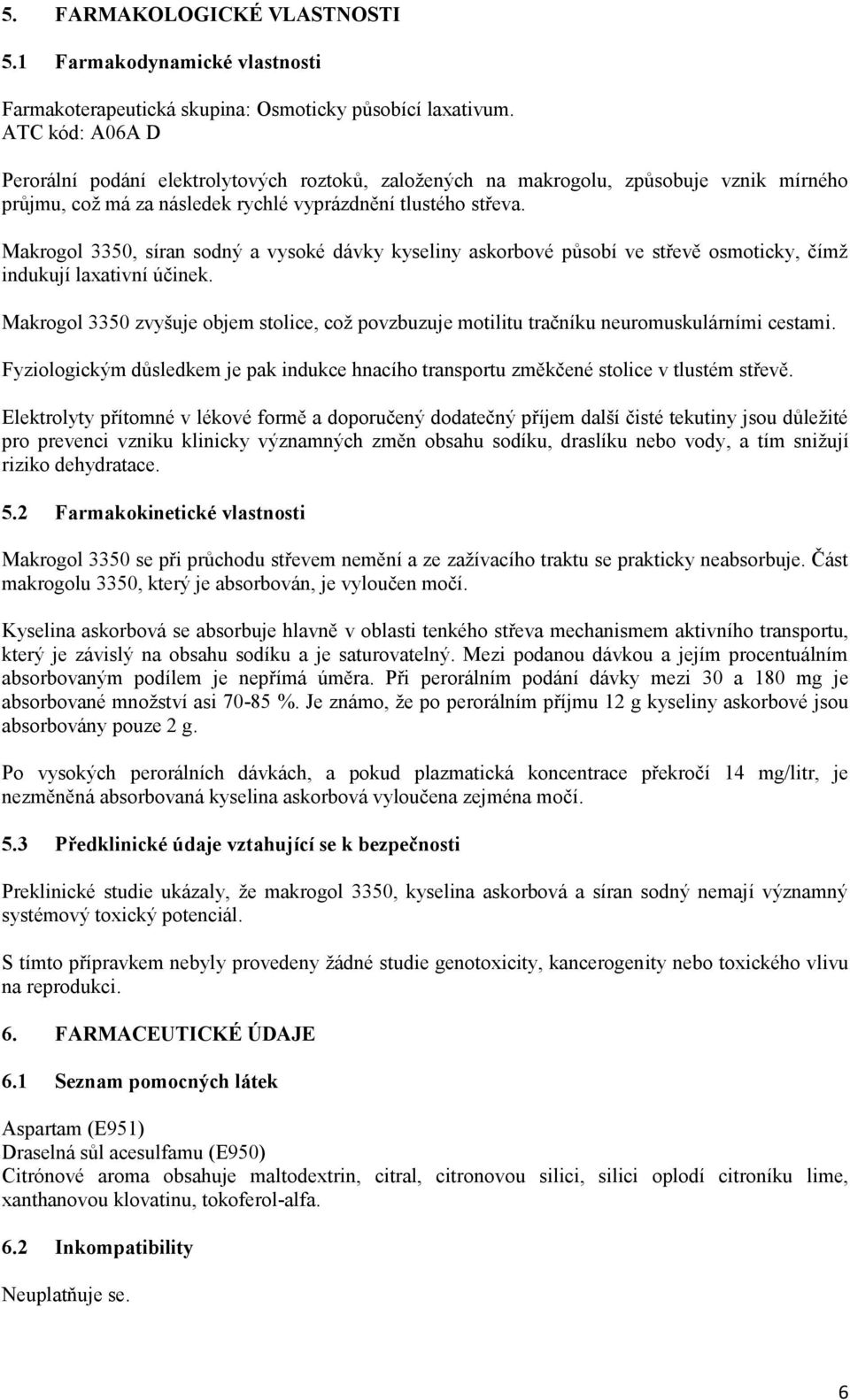 5. FARMAKOLOGICKÉ VLASTNOSTI

5.1 Farmakodynamické vlastnosti

Farmakoterapeutická skupina: Osmoticky působící laxativum.
ATC kód: A06A D

Perorální podání elektrolytových roztoků, založených na makrogolu, způsobuje vznik mírného průjmu, což má za následek rychlé vyprázdnění tlustého střeva.

Makrogol 3350, síran sodný a vysoké dávky kyseliny askorbové působí ve střevě osmoticky, čímž indukují laxativní účinek.

Makrogol 3350 zvyšuje objem stolice, což povzbuzuje motilitu tračníku neuromuskulárními cestami.

Fyziologickým důsledkem je pak indukce hnacího transportu změkčené stolice v tlustém střevě.

Elektrolyty přítomné v lékové formě a doporučený dodatečný příjem další čisté tekutiny jsou důležité pro prevenci vzniku klinicky významných změn obsahu sodíku, draslíku nebo vody, a tím snižují riziko dehydratace.

5.2 Farmakokinetické vlastnosti

Makrogol 3350 se při průchodu střevem nemění a ze zažívacího traktu se prakticky neabsorbuje. Část makrogolu 3350, který je absorbován, je vyloučen močí.

Kyselina askorbová se absorbuje hlavně v oblasti tenkého střeva mechanismem aktivního transportu, který je závislý na obsahu sodíku a je saturovatelný. Mezi podanou dávkou a jejím procentuálním absorbovaným podílem je nepřímá úměra. Při perorálním podání dávky mezi 30 a 180 mg je absorbované množství asi 70-85 %. Je známo, že po perorálním příjmu 12 g kyseliny askorbové jsou absorbovány pouze 2 g.

Po vysokých perorálních dávkách, a pokud plazmatická koncentrace překročí 14 mg/litr, je nezměněná absorbovaná kyselina askorbová vyloučena zejména močí.

5.3 Předklinické údaje vztahující se k bezpečnosti

Preklinické studie ukázaly, že makrogol 3350, kyselina askorbová a síran sodný nemají významný systémový toxický potenciál.

S tímto přípravkem nebyly provedeny žádné studie genotoxicity, kancerogenity nebo toxického vlivu na reprodukci.

6. FARMACEUTICKÉ ÚDAJE

6.1 Seznam pomocných látek

Aspartam (E951)
Draselná sůl acesulfamu (E950)
Citrónové aroma obsahuje maltodextrin, citral, citronovou silici, silici oplodí citroníku lime, xanthanovou klovatinu, tokoferol-alfa.

6.2 Inkompatibility

Neuplatňuje se.

6